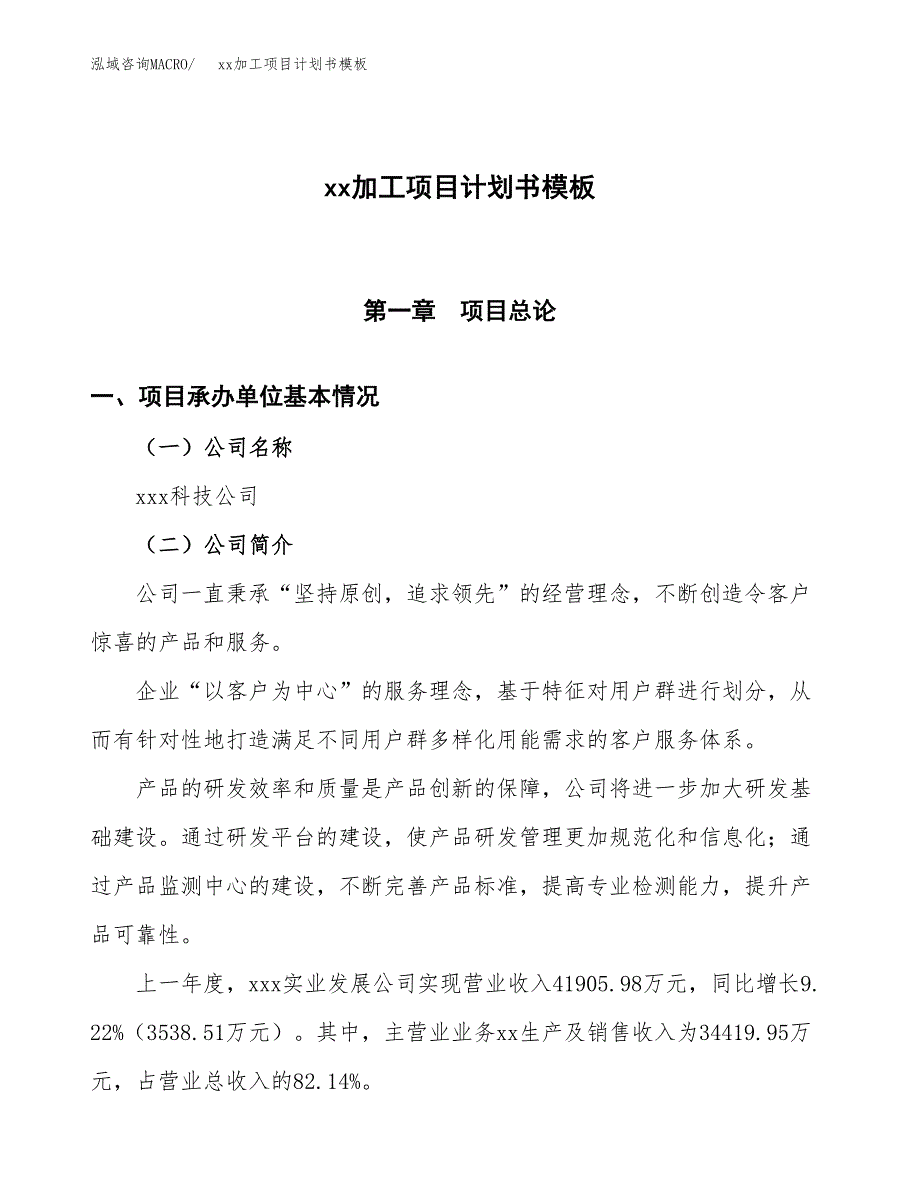 泓域咨询MACRO/　xx加工项目计划书模板

xx加工项目计划书模板

第一章　项目总论

一、项目承办单位基本情况

（一）公司名称

xxx科技公司

（二）公司简介

公司一直秉承“坚持原创，追求领先”的经营理念，不断创造令客户惊喜的产品和服务。

企业“以客户为中心”的服务理念，基于特征对用户群进行划分，从而有针对性地打造满足不同用户群多样化用能需求的客户服务体系。

产品的研发效率和质量是产品创新的保障，公司将进一步加大研发基础建设。通过研发平台的建设，使产品研发管理更加规范化和信息化；通过产品监测中心的建设，不断完善产品标准，提高专业检测能力，提升产品可靠性。

上一年度，xxx实业发展公司实现营业收入41905.98万元，同比增长9.22%（3538.51万元）。其中，主营业业务xx生产及销售收入为34419.95万元，占营业总收入的82.14%。